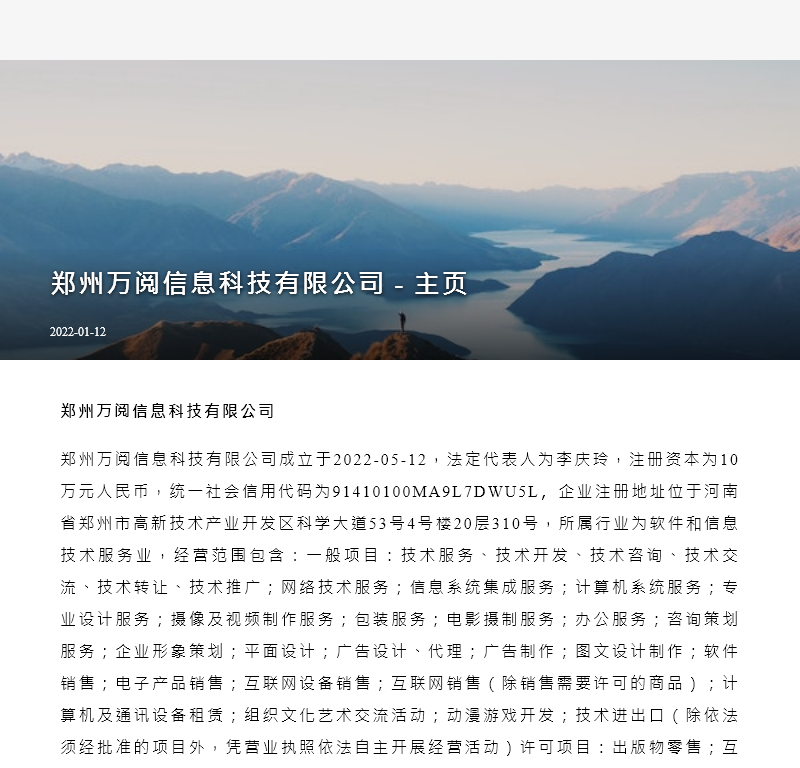 郑州万阅信息科技有限公司 - 主页

2022-01-12

郑州万阅信息科技有限公司

郑州万阅信息科技有限公司成立于2022-05-12，法定代表人为李庆玲，注册资本为10万元人民币，统一社会信用代码为91410100MA9L7DWU5L，企业注册地址位于河南省郑州市高新技术产业开发区科学大道53号4号楼20层310号，所属行业为软件和信息技术服务业，经营范围包含：一般项目：技术服务、技术开发、技术咨询、技术交流、技术转让、技术推广；网络技术服务；信息系统集成服务；计算机系统服务；专业设计服务；摄像及视频制作服务；包装服务；电影摄制服务；办公服务；咨询策划服务；企业形象策划；平面设计；广告设计、代理；广告制作；图文设计制作；软件销售；电子产品销售；互联网设备销售；互联网销售（除销售需要许可的商品）；计算机及通讯设备租赁；组织文化艺术交流活动；动漫游戏开发；技术进出口（除依法须经批准的项目外，凭营业执照依法自主开展经营活动）许可项目：出版物零售；互